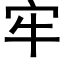 牢